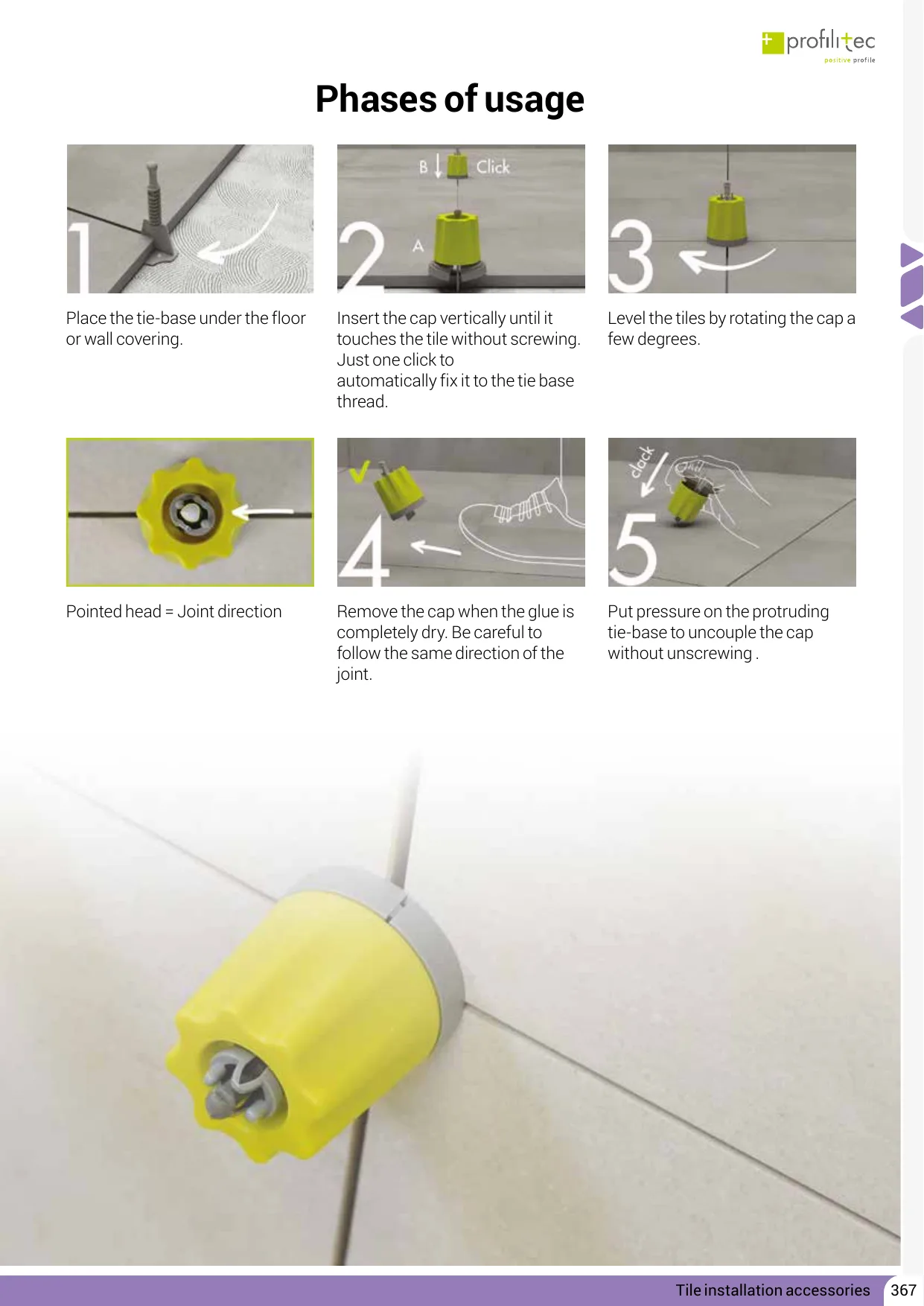 profilitec
positive profile

Phases of usage

1

Place the tie-base under the floor or wall covering.

B Click
A
2

Insert the cap vertically until it touches the tile without screwing. Just one click to automatically fix it to the tie base thread.

3

Level the tiles by rotating the cap a few degrees.

Pointed head = Joint direction

4

Remove the cap when the glue is completely dry. Be careful to follow the same direction of the joint.

clack
5

Put pressure on the protruding tie-base to uncouple the cap without unscrewing .

Tile installation accessories 367